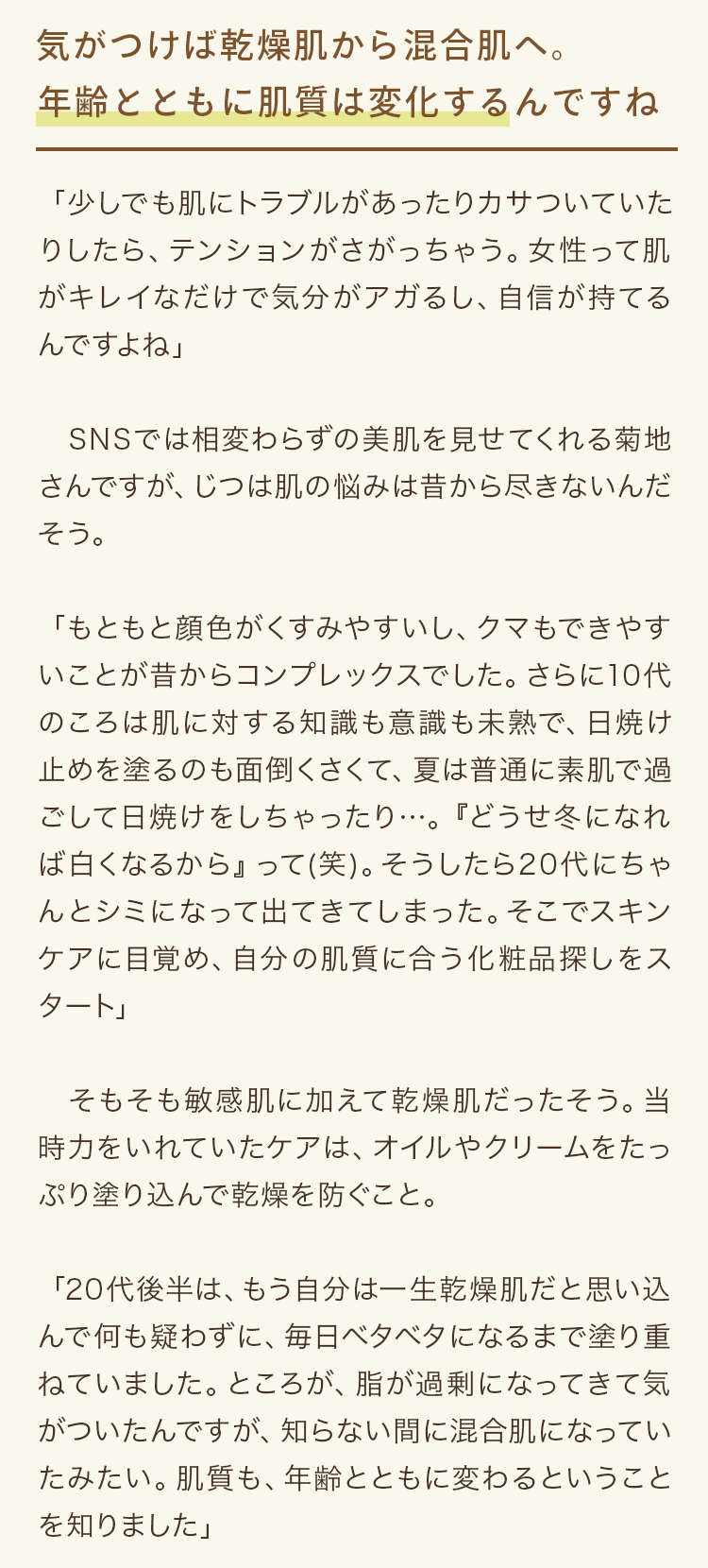 気がつけば乾燥肌から混合肌へ。
年齢とともに肌質は変化するんですね

「少しでも肌にトラブルがあったりカサついていたりしたら、テンションがさがっちゃう。女性って肌がキレイなだけで気分がアガるし、自信が持てるんですよね」

SNSでは相変わらずの美肌を見せてくれる菊地さんですが、じつは肌の悩みは昔から尽きないんだそう。

「もともと顔色がくすみやすいし、クマもできやすいことが昔からコンプレックスでした。さらに10代のころは肌に対する知識も意識も未熟で、日焼け止めを塗るのも面倒くさくて、夏は普通に素肌で過ごして日焼けをしちゃったり…。『どうせ冬になれば白くなるから』って(笑)。そうしたら20代にちゃんとシミになって出てきてしまった。そこでスキンケアに目覚め、自分の肌質に合う化粧品探しをスタート」

そもそも敏感肌に加えて乾燥肌だったそう。当時力をいれていたケアは、オイルやクリームをたっぷり塗り込んで乾燥を防ぐこと。

「20代後半は、もう自分は一生乾燥肌だと思い込んで何も疑わずに、毎日ベタベタになるまで塗り重ねていました。ところが、脂が過剰になってきて気がついたんですが、知らない間に混合肌になっていたみたい。肌質も、年齢とともに変わるということを知りました」